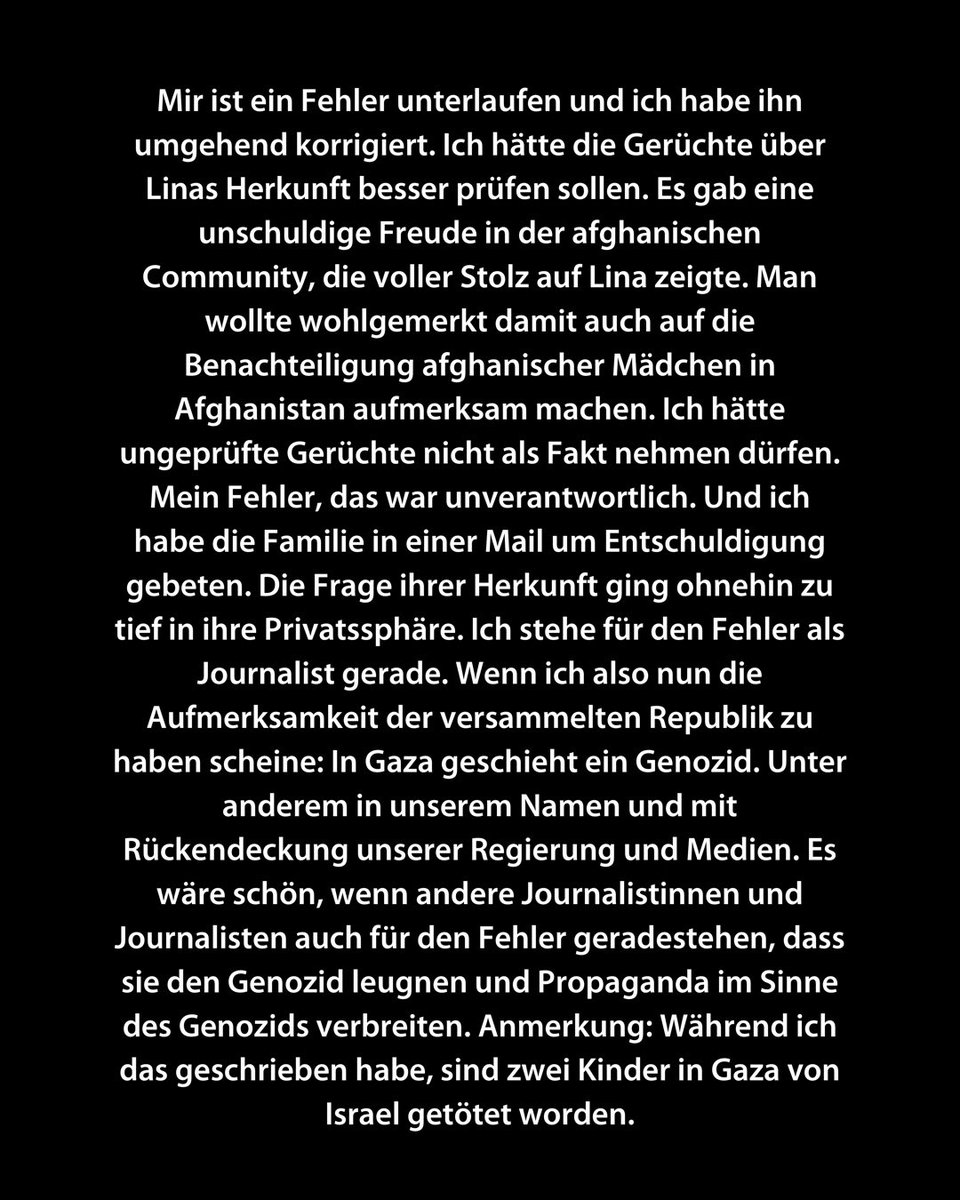 Mir ist ein Fehler unterlaufen und ich habe ihn umgehend korrigiert. Ich hätte die Gerüchte über Linas Herkunft besser prüfen sollen. Es gab eine unschuldige Freude in der afghanischen Community, die voller Stolz auf Lina zeigte. Man wollte wohlgemerkt damit auch auf die Benachteiligung afghanischer Mädchen in Afghanistan aufmerksam machen. Ich hätte ungeprüfte Gerüchte nicht als Fakt nehmen dürfen. Mein Fehler, das war unverantwortlich. Und ich habe die Familie in einer Mail um Entschuldigung gebeten. Die Frage ihrer Herkunft ging ohnehin zu tief in ihre Privatssphäre. Ich stehe für den Fehler als Journalist gerade. Wenn ich also nun die Aufmerksamkeit der versammelten Republik zu haben scheine: In Gaza geschieht ein Genozid. Unter anderem in unserem Namen und mit Rückendeckung unserer Regierung und Medien. Es wäre schön, wenn andere Journalistinnen und Journalisten auch für den Fehler geradestehen, dass sie den Genozid leugnen und Propaganda im Sinne des Genozids verbreiten. Anmerkung: Während ich das geschrieben habe, sind zwei Kinder in Gaza von Israel getötet worden.